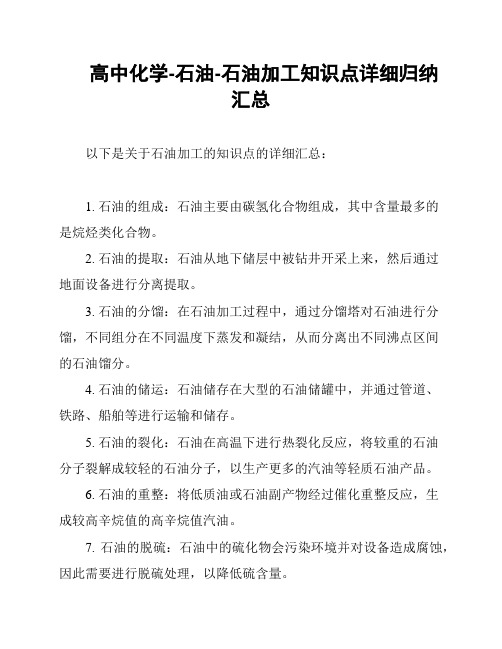 高中化学-石油-石油加工知识点详细归纳汇总

以下是关于石油加工的知识点的详细汇总：

1. 石油的组成：石油主要由碳氢化合物组成，其中含量最多的是烷烃类化合物。

2. 石油的提取：石油从地下储层中被钻井开采上来，然后通过地面设备进行分离提取。

3. 石油的分馏：在石油加工过程中，通过分馏塔对石油进行分馏，不同组分在不同温度下蒸发和凝结，从而分离出不同沸点区间的石油馏分。

4. 石油的储运：石油储存在大型的石油储罐中，并通过管道、铁路、船舶等进行运输和储存。

5. 石油的裂化：石油在高温下进行热裂化反应，将较重的石油分子裂解成较轻的石油分子，以生产更多的汽油等轻质石油产品。

6. 石油的重整：将低质油或石油副产物经过催化重整反应，生成较高辛烷值的高辛烷值汽油。

7. 石油的脱硫：石油中的硫化物会污染环境并对设备造成腐蚀，因此需要进行脱硫处理，以降低硫含量。